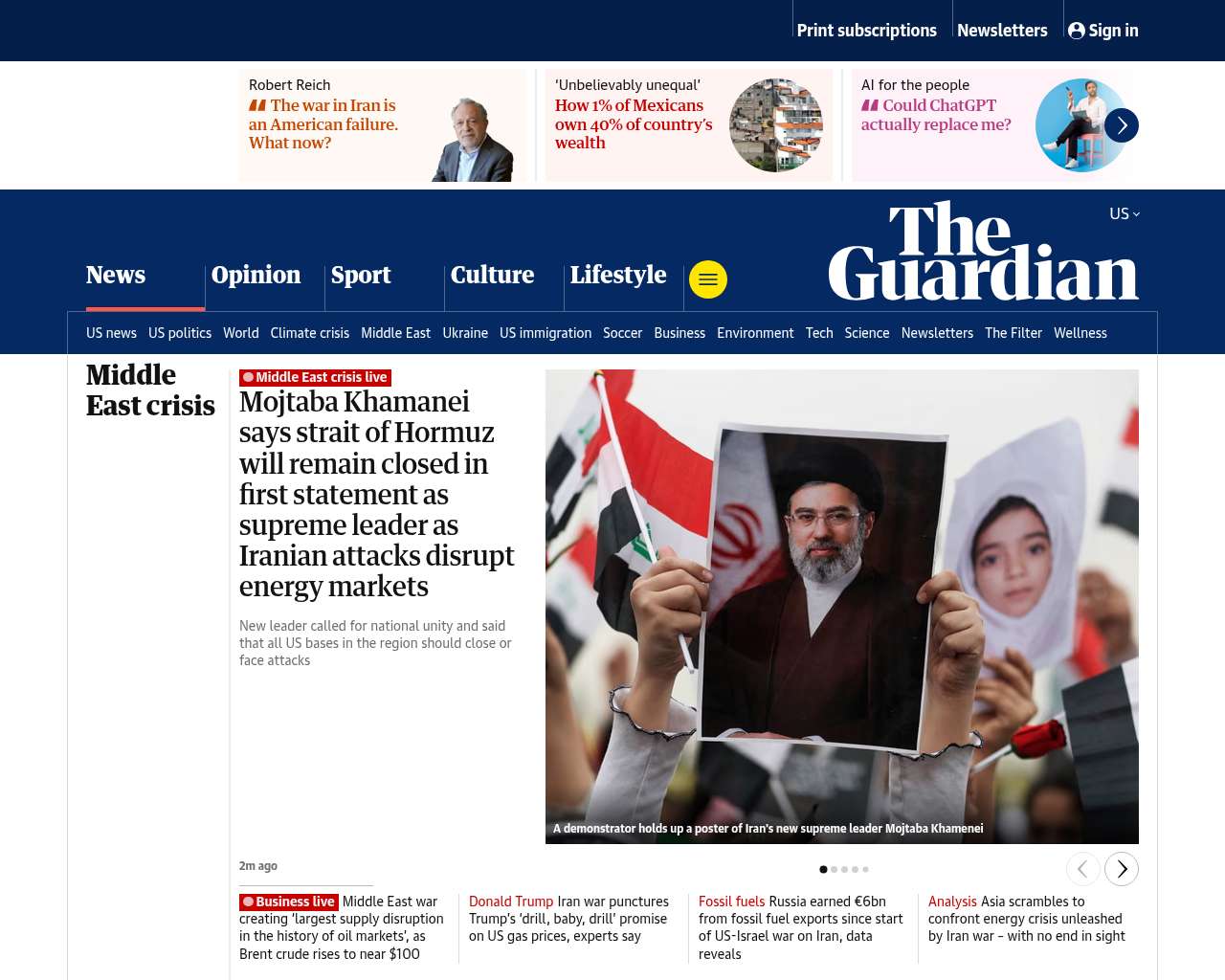 Print subscriptions Newsletters Sign in

Robert Reich
The war in Iran is an American failure. What now?

'Unbelievably unequal'
How 1% of Mexicans own 40% of country's wealth

AI for the people
Could ChatGPT actually replace me?

US

The Guardian

News Opinion Sport Culture Lifestyle

US news US politics World Climate crisis Middle East Ukraine US immigration Soccer Business Environment Tech Science Newsletters The Filter Wellness

Middle East crisis

Middle East crisis live
Mojtaba Khamanei says strait of Hormuz will remain closed in first statement as supreme leader as Iranian attacks disrupt energy markets

New leader called for national unity and said that all US bases in the region should close or face attacks

A demonstrator holds up a poster of Iran's new supreme leader Mojtaba Khamenei

2m ago

Business live Middle East war creating 'largest supply disruption in the history of oil markets', as Brent crude rises to near $100

Donald Trump Iran war punctures Trump's 'drill, baby, drill' promise on US gas prices, experts say

Fossil fuels Russia earned €6bn from fossil fuel exports since start of US-Israel war on Iran, data reveals

Analysis Asia scrambles to confront energy crisis unleashed by Iran war – with no end in sight